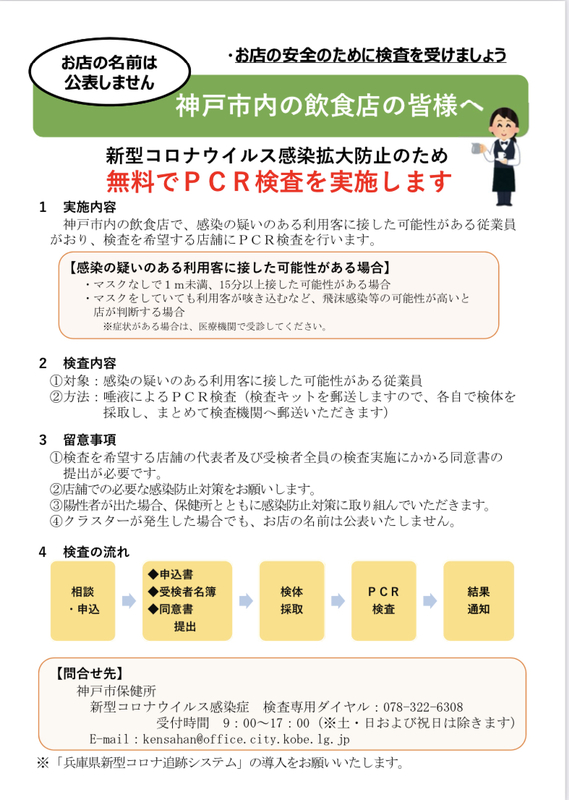 お店の名前は公表しません

・お店の安全のために検査を受けましょう

神戸市内の飲食店の皆様へ

新型コロナウイルス感染拡大防止のため
無料でＰＣＲ検査を実施します

1　実施内容
神戸市内の飲食店で、感染の疑いのある利用客に接した可能性がある従業員がおり、検査を希望する店舗にＰＣＲ検査を行います。

【感染の疑いのある利用客に接した可能性がある場合】
・マスクなしで１ｍ未満、15分以上接した可能性がある場合
・マスクをしていても利用客が咳き込むなど、飛沫感染等の可能性が高いと店が判断する場合
※症状がある場合は、医療機関で受診してください。

2　検査内容
①対象：感染の疑いのある利用客に接した可能性がある従業員
②方法：唾液によるＰＣＲ検査（検査キットを郵送しますので、各自で検体を採取し、まとめて検査機関へ郵送いただきます）

3　留意事項
①検査を希望する店舗の代表者及び受検者全員の検査実施にかかる同意書の提出が必要です。
②店舗での必要な感染防止対策をお願いします。
③陽性者が出た場合、保健所とともに感染防止対策に取り組んでいただきます。
④クラスターが発生した場合でも、お店の名前は公表いたしません。

4　検査の流れ
相談・申込
◆申込書
◆受検者名簿
◆同意書
提出
検体採取
ＰＣＲ検査
結果通知

【問合せ先】
神戸市保健所
新型コロナウイルス感染症　検査専用ダイヤル：078-322-6308
受付時間　9：00～17：00（※土・日および祝日は除きます）
E-mail：kensahan@office.city.kobe.lg.jp

※「兵庫県新型コロナ追跡システム」の導入をお願いいたします。